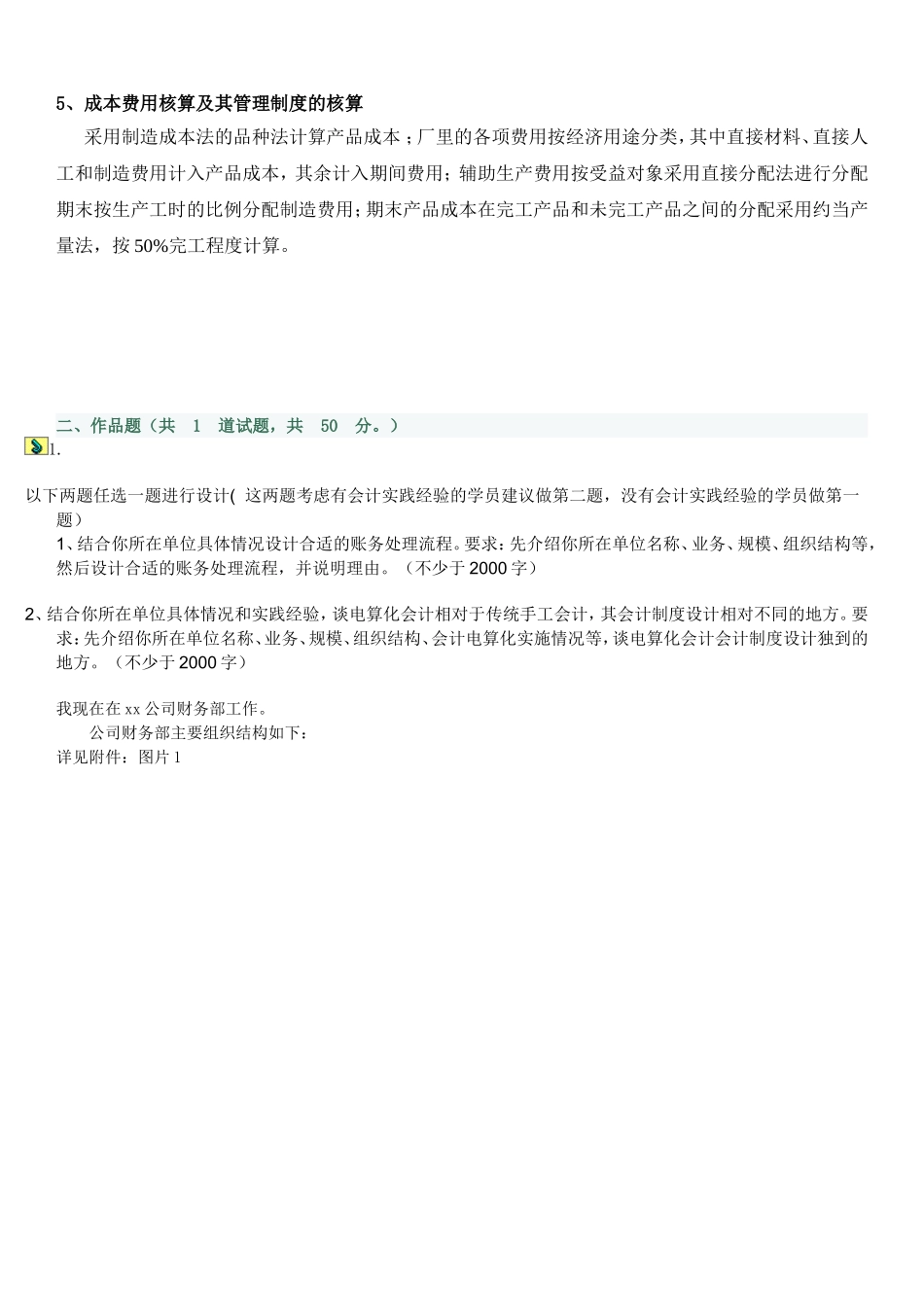 5、成本费用核算及其管理制度的核算

采用制造成本法的品种法计算产品成本；厂里的各项费用按经济用途分类，其中直接材料、直接人工和制造费用计入产品成本，其余计入期间费用；辅助生产费用按受益对象采用直接分配法进行分配期末按生产工时的比例分配制造费用；期末产品成本在完工产品和未完工产品之间的分配采用约当产量法，按50%完工程度计算。

二、作品题（共 1 道试题，共 50 分。）

1.

以下两题任选一题进行设计( 这两题考虑有会计实践经验的学员建议做第二题，没有会计实践经验的学员做第一题）

1、结合你所在单位具体情况设计合适的账务处理流程。要求：先介绍你所在单位名称、业务、规模、组织结构等，然后设计合适的账务处理流程，并说明理由。（不少于2000字）

2、结合你所在单位具体情况和实践经验，谈电算化会计相对于传统手工会计，其会计制度设计相对不同的地方。要求：先介绍你所在单位名称、业务、规模、组织结构、会计电算化实施情况等，谈电算化会计会计制度设计独到的地方。（不少于2000字）

我现在在xx公司财务部工作。

公司财务部主要组织结构如下：

详见附件：图片1